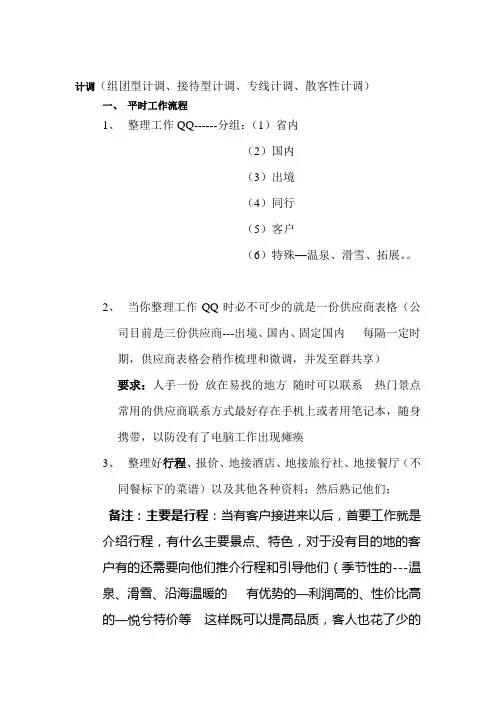 计调（组团型计调、接待型计调、专线计调、散客性计调）

一、 平时工作流程

1、 整理工作 QQ------分组：（1）省内

（2）国内

（3）出境

（4）同行

（5）客户

（6）特殊—温泉、滑雪、拓展。。

2、 当你整理工作 QQ 时必不可少的就是一份供应商表格（公司目前是三份供应商---出境、国内、固定国内 每隔一定时期，供应商表格会稍作梳理和微调，并发至群共享）

要求：人手一份 放在易找的地方 随时可以联系 热门景点常用的供应商联系方式最好存在手机上或者用笔记本，随身携带，以防没有了电脑工作出现瘫痪

3、 整理好行程、报价、地接酒店、地接旅行社、地接餐厅（不同餐标下的菜谱）以及其他各种资料；然后熟记他们；

备注：主要是行程：当有客户接进来以后，首要工作就是介绍行程，有什么主要景点、特色，对于没有目的地的客户有的还需要向他们推介行程和引导他们（季节性的---温泉、滑雪、沿海温暖的 有优势的—利润高的、性价比高的—悦兮特价等 这样既可以提高品质，客人也花了少的